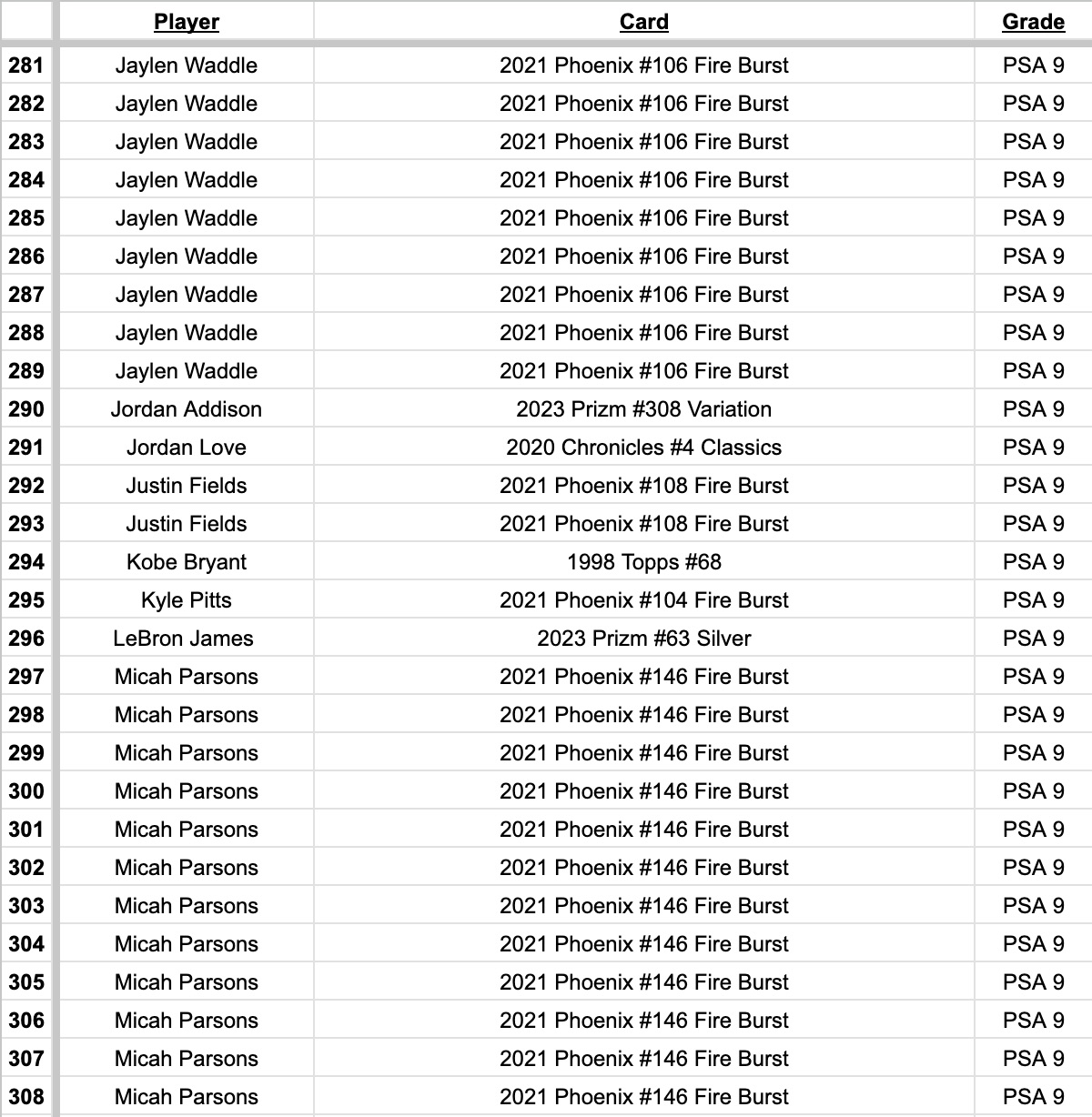 | | Player | Card | Grade |
|---|---|---|---|
| 281 | Jaylen Waddle | 2021 Phoenix #106 Fire Burst | PSA 9 |
| 282 | Jaylen Waddle | 2021 Phoenix #106 Fire Burst | PSA 9 |
| 283 | Jaylen Waddle | 2021 Phoenix #106 Fire Burst | PSA 9 |
| 284 | Jaylen Waddle | 2021 Phoenix #106 Fire Burst | PSA 9 |
| 285 | Jaylen Waddle | 2021 Phoenix #106 Fire Burst | PSA 9 |
| 286 | Jaylen Waddle | 2021 Phoenix #106 Fire Burst | PSA 9 |
| 287 | Jaylen Waddle | 2021 Phoenix #106 Fire Burst | PSA 9 |
| 288 | Jaylen Waddle | 2021 Phoenix #106 Fire Burst | PSA 9 |
| 289 | Jaylen Waddle | 2021 Phoenix #106 Fire Burst | PSA 9 |
| 290 | Jordan Addison | 2023 Prizm #308 Variation | PSA 9 |
| 291 | Jordan Love | 2020 Chronicles #4 Classics | PSA 9 |
| 292 | Justin Fields | 2021 Phoenix #108 Fire Burst | PSA 9 |
| 293 | Justin Fields | 2021 Phoenix #108 Fire Burst | PSA 9 |
| 294 | Kobe Bryant | 1998 Topps #68 | PSA 9 |
| 295 | Kyle Pitts | 2021 Phoenix #104 Fire Burst | PSA 9 |
| 296 | LeBron James | 2023 Prizm #63 Silver | PSA 9 |
| 297 | Micah Parsons | 2021 Phoenix #146 Fire Burst | PSA 9 |
| 298 | Micah Parsons | 2021 Phoenix #146 Fire Burst | PSA 9 |
| 299 | Micah Parsons | 2021 Phoenix #146 Fire Burst | PSA 9 |
| 300 | Micah Parsons | 2021 Phoenix #146 Fire Burst | PSA 9 |
| 301 | Micah Parsons | 2021 Phoenix #146 Fire Burst | PSA 9 |
| 302 | Micah Parsons | 2021 Phoenix #146 Fire Burst | PSA 9 |
| 303 | Micah Parsons | 2021 Phoenix #146 Fire Burst | PSA 9 |
| 304 | Micah Parsons | 2021 Phoenix #146 Fire Burst | PSA 9 |
| 305 | Micah Parsons | 2021 Phoenix #146 Fire Burst | PSA 9 |
| 306 | Micah Parsons | 2021 Phoenix #146 Fire Burst | PSA 9 |
| 307 | Micah Parsons | 2021 Phoenix #146 Fire Burst | PSA 9 |
| 308 | Micah Parsons | 2021 Phoenix #146 Fire Burst | PSA 9 |